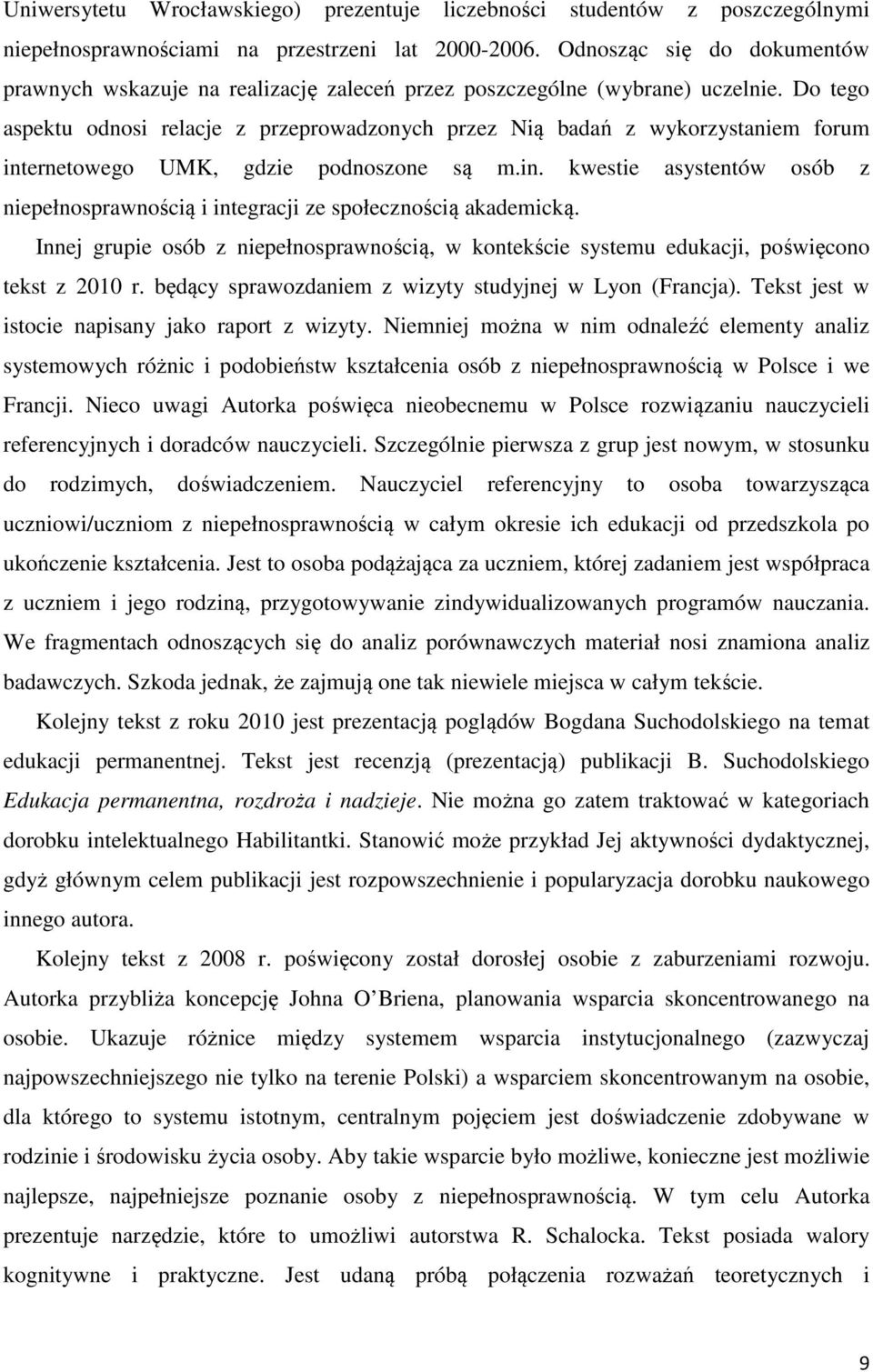 Uniwersytetu Wrocławskiego) prezentuje liczebności studentów z poszczególnymi niepełnosprawnościami na przestrzeni lat 2000-2006. Odnosząc się do dokumentów prawnych wskazuje na realizację zaleceń przez poszczególne (wybrane) uczelnie. Do tego aspektu odnosi relacje z przeprowadzonych przez Nią badań z wykorzystaniem forum internetowego UMK, gdzie podnoszone są m.in. kwestie asystentów osób z niepełnosprawnością i integracji ze społecznością akademicką.

Innej grupie osób z niepełnosprawnością, w kontekście systemu edukacji, poświęcono tekst z 2010 r. będący sprawozdaniem z wizyty studyjnej w Lyon (Francja). Tekst jest w istocie napisany jako raport z wizyty. Niemniej można w nim odnaleźć elementy analiz systemowych różnic i podobieństw kształcenia osób z niepełnosprawnością w Polsce i we Francji. Nieco uwagi Autorka poświęca nieobecnemu w Polsce rozwiązaniu nauczycieli referencyjnych i doradców nauczycieli. Szczególnie pierwsza z grup jest nowym, w stosunku do rodzimych, doświadczeniem. Nauczyciel referencyjny to osoba towarzysząca uczniowi/uczniom z niepełnosprawnością w całym okresie ich edukacji od przedszkola po ukończenie kształcenia. Jest to osoba podążająca za uczniem, której zadaniem jest współpraca z uczniem i jego rodziną, przygotowywanie zindywidualizowanych programów nauczania. We fragmentach odnoszących się do analiz porównawczych materiał nosi znamiona analiz badawczych. Szkoda jednak, że zajmują one tak niewiele miejsca w całym tekście.

Kolejny tekst z roku 2010 jest prezentacją poglądów Bogdana Suchodolskiego na temat edukacji permanentnej. Tekst jest recenzją (prezentacją) publikacji B. Suchodolskiego Edukacja permanentna, rozdroża i nadzieje. Nie można go zatem traktować w kategoriach dorobku intelektualnego Habilitantki. Stanowić może przykład Jej aktywności dydaktycznej, gdyż głównym celem publikacji jest rozpowszechnienie i popularyzacja dorobku naukowego innego autora.

Kolejny tekst z 2008 r. poświęcony został dorosłej osobie z zaburzeniami rozwoju. Autorka przybliża koncepcję Johna O Briena, planowania wsparcia skoncentrowanego na osobie. Ukazuje różnice między systemem wsparcia instytucjonalnego (zazwyczaj najpowszechniejszego nie tylko na terenie Polski) a wsparciem skoncentrowanym na osobie, dla którego to systemu istotnym, centralnym pojęciem jest doświadczenie zdobywane w rodzinie i środowisku życia osoby. Aby takie wsparcie było możliwe, konieczne jest możliwie najlepsze, najpełniejsze poznanie osoby z niepełnosprawnością. W tym celu Autorka prezentuje narzędzie, które to umożliwi autorstwa R. Schalocka. Tekst posiada walory poznawcze i praktyczne. Jest udaną próbą połączenia rozważań teoretycznych i

9